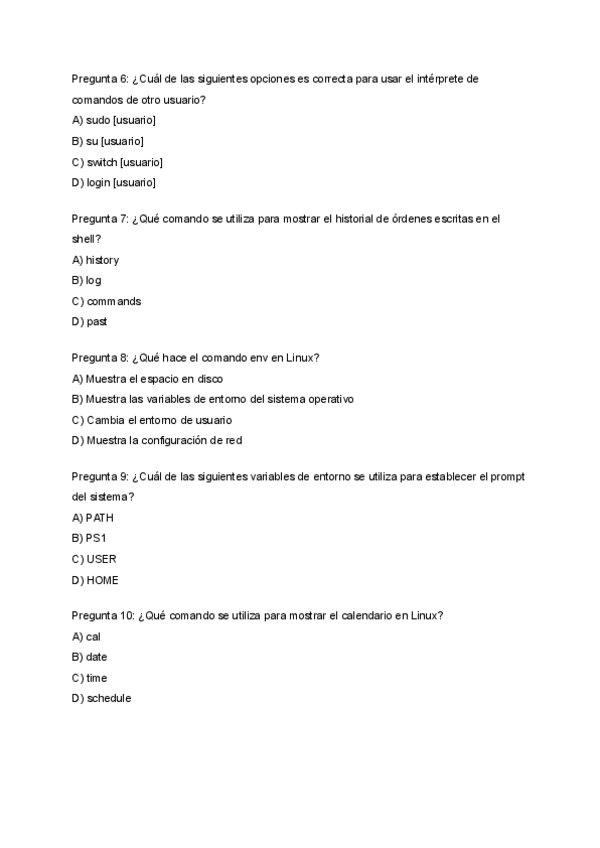 Pregunta 6: ¿Cuál de las siguientes opciones es correcta para usar el intérprete de comandos de otro usuario?
A) sudo [usuario]
B) su [usuario]
C) switch [usuario]
D) login [usuario]

Pregunta 7: ¿Qué comando se utiliza para mostrar el historial de órdenes escritas en el shell?
A) history
B) log
C) commands
D) past

Pregunta 8: ¿Qué hace el comando env en Linux?
A) Muestra el espacio en disco
B) Muestra las variables de entorno del sistema operativo
C) Cambia el entorno de usuario
D) Muestra la configuración de red

Pregunta 9: ¿Cuál de las siguientes variables de entorno se utiliza para establecer el prompt del sistema?
A) PATH
B) PS1
C) USER
D) HOME

Pregunta 10: ¿Qué comando se utiliza para mostrar el calendario en Linux?
A) cal
B) date
C) time
D) schedule